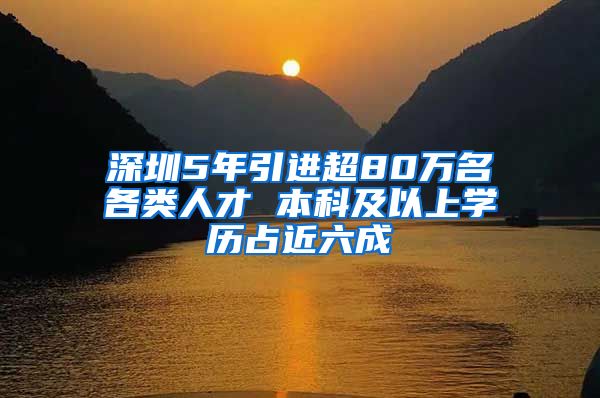 深圳5年引进超80万名各类人才 本科及以上学历占近六成